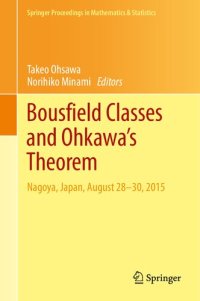 Springer Proceedings in Mathematics & Statistics

Takeo Ohsawa
Norihiko Minami Editors

Bousfield Classes and Ohkawa's Theorem

Nagoya, Japan, August 28–30, 2015

Springer